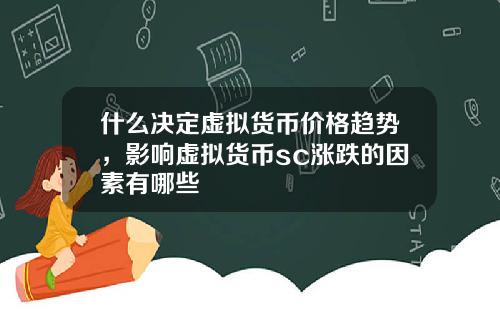 什么决定虚拟货币价格趋势，影响虚拟货币sc涨跌的因素有哪些

STAT